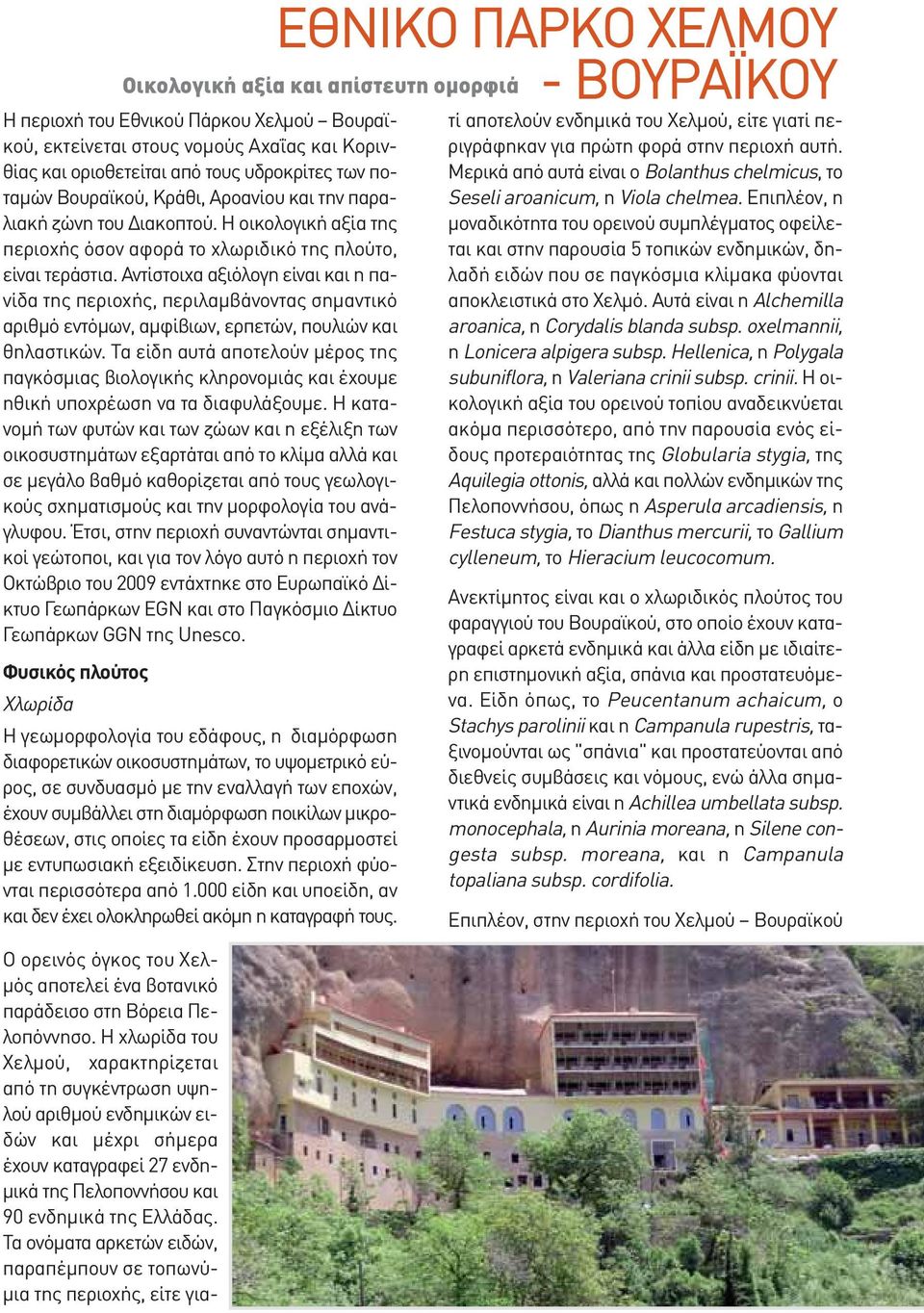 ΕΘΝΙΚΟ ΠΑΡΚΟ ΧΕΛΜΟΥ - ΒΟΥΡΑΪΚΟΥ

Οικολογική αξία και απίστευτη ομορφιά

Η περιοχή του Εθνικού Πάρκου Χελμού – Βουραϊκού, εκτείνεται στους νομούς Αχαΐας και Κορινθίας και οριοθετείται από τους υδροκρίτες των ποταμών Βουραϊκού, Κράθι, Αροανίου και την παραλιακή ζώνη του Διακοπτού. Η οικολογική αξία της περιοχής όσον αφορά το χλωριδικό της πλούτο, είναι τεράστια. Αντίστοιχα αξιόλογη είναι και η πανίδα της περιοχής, περιλαμβάνοντας σημαντικό αριθμό εντόμων, αμφίβιων, ερπετών, πουλιών και θηλαστικών. Τα είδη αυτά αποτελούν μέρος της παγκόσμιας βιολογικής κληρονομιάς και έχουμε ηθική υποχρέωση να τα διαφυλάξουμε. Η κατανομή των φυτών και των ζώων και η εξέλιξη των οικοσυστημάτων εξαρτάται από το κλίμα αλλά και σε μεγάλο βαθμό καθορίζεται από τους γεωλογικούς σχηματισμούς και την μορφολογία του ανάγλυφου. Έτσι, στην περιοχή συναντώνται σημαντικοί γεώτοποι, και για τον λόγο αυτό η περιοχή τον Οκτώβριο του 2009 εντάχτηκε στο Ευρωπαϊκό Δίκτυο Γεωπάρκων EGN και στο Παγκόσμιο Δίκτυο Γεωπάρκων GGN της Unesco.

Φυσικός πλούτος

Χλωρίδα

Η γεωμορφολογία του εδάφους, η διαμόρφωση διαφορετικών οικοσυστημάτων, το υψομετρικό εύρος, σε συνδυασμό με την εναλλαγή των εποχών, έχουν συμβάλλει στη διαμόρφωση ποικίλων μικροθέσεων, στις οποίες τα είδη έχουν προσαρμοστεί με εντυπωσιακή εξειδίκευση. Στην περιοχή φύονται περισσότερα από 1.000 είδη και υποείδη, αν και δεν έχει ολοκληρωθεί ακόμη η καταγραφή τους.

Ο ορεινός όγκος του Χελμός αποτελεί ένα βοτανικό παράδεισο στη Βόρεια Πελοπόννησο. Η χλωρίδα του Χελμού, χαρακτηρίζεται από τη συγκέντρωση υψηλού αριθμού ενδημικών ειδών και μέχρι σήμερα έχουν καταγραφεί 27 ενδημικά της Πελοποννήσου και 90 ενδημικά της Ελλάδας. Τα ονόματα αρκετών ειδών, παραπέμπουν σε τοπωνύμια της περιοχής, είτε γιατί αποτελούν ενδημικά του Χελμού, είτε γιατί περιγράφηκαν για πρώτη φορά στην περιοχή αυτή. Μερικά από αυτά είναι ο Bolanthus chelmicus, το Seseli aroanicum, η Viola chelmea. Επιπλέον, η μοναδικότητα του ορεινού συμπλέγματος οφείλεται και στην παρουσία 5 τοπικών ενδημικών, δηλαδή ειδών που σε παγκόσμια κλίμακα φύονται αποκλειστικά στο Χελμό. Αυτά είναι η Alchemilla aroanica, η Corydalis blanda subsp. oxelmannii, η Lonicera alpigera subsp. Hellenica, η Polygala subuniflora, η Valeriana crinii subsp. crinii. Η οικολογική αξία του ορεινού τοπίου αναδεικνύεται ακόμα περισσότερο, από την παρουσία ενός είδους προτεραιότητας της Globularia stygia, της Aquilegia ottonis, αλλά και πολλών ενδημικών της Πελοποννήσου, όπως η Asperula arcadiensis, η Festuca stygia, το Dianthus mercurii, το Gallium cylleneum, το Hieracium leucocomum.

Ανεκτίμητος είναι και ο χλωριδικός πλούτος του φαραγγιού του Βουραϊκού, στο οποίο έχουν καταγραφεί αρκετά ενδημικά και άλλα είδη με ιδιαίτερη επιστημονική αξία, σπάνια και προστατευόμενα. Είδη όπως, το Peucentanum achaicum, ο Stachys parolinii και η Campanula rupestris, ταξινομούνται ως "σπάνια" και προστατεύονται από διεθνείς συμβάσεις και νόμους, ενώ άλλα σημαντικά ενδημικά είναι η Achillea umbellata subsp. monocephala, η Aurinia moreana, η Silene congesta subsp. moreana, και η Campanula topaliana subsp. cordifolia.

Επιπλέον, στην περιοχή του Χελμού – Βουραϊκού